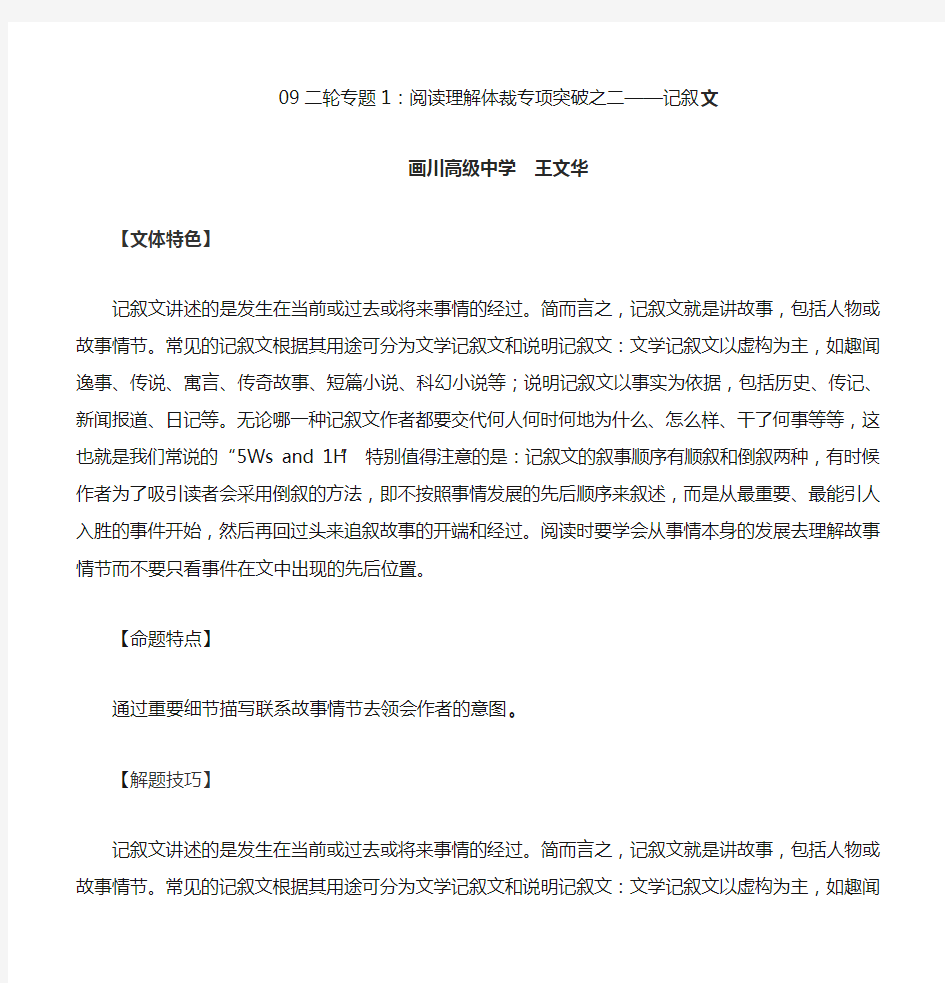 09 二轮专题 1：阅读理解体裁专项突破之二——记叙文

画川高级中学　王文华

【文体特色】

记叙文讲述的是发生在当前或过去或将来事情的经过。简而言之，记叙文就是讲故事，包括人物或故事情节。常见的记叙文根据其用途可分为文学记叙文和说明记叙文：文学记叙文以虚构为主，如趣闻逸事、传说、寓言、传奇故事、短篇小说、科幻小说等；说明记叙文以事实为依据，包括历史、传记、新闻报道、日记等。无论哪一种记叙文作者都要交代何人何时何地为什么、怎么样、干了何事等等，这也就是我们常说的“5Ws and 1H” 特别值得注意的是：记叙文的叙事顺序有顺叙和倒叙两种，有时候作者为了吸引读者会采用倒叙的方法，即不按照事情发展的先后顺序来叙述，而是从最重要、最能引人入胜的事件开始，然后再回过头来追叙故事的开端和经过。阅读时要学会从事情本身的发展去理解故事情节而不要只看事件在文中出现的先后位置。

【命题特点】

通过重要细节描写联系故事情节去领会作者的意图。

【解题技巧】

记叙文讲述的是发生在当前或过去或将来事情的经过。简而言之，记叙文就是讲故事，包括人物或故事情节。常见的记叙文根据其用途可分为文学记叙文和说明记叙文：文学记叙文以虚构为主，如趣闻